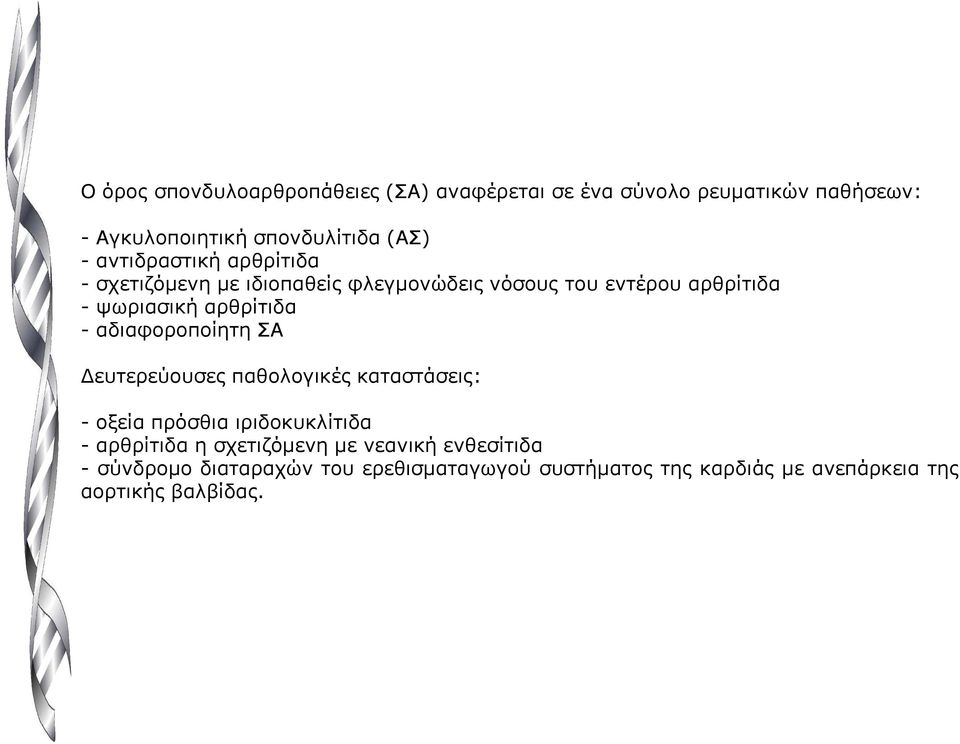 Ο όρος σπονδυλοαρθροπάθειες (ΣΑ) αναφέρεται σε ένα σύνολο ρευματικών παθήσεων:

- Αγκυλοποιητική σπονδυλίτιδα (ΑΣ)
- αντιδραστική αρθρίτιδα
- σχετιζόμενη με ιδιοπαθείς φλεγμονώδεις νόσους του εντέρου αρθρίτιδα
- ψωριασική αρθρίτιδα
- αδιαφοροποίητη ΣΑ

Δευτερεύουσες παθολογικές καταστάσεις:

- οξεία πρόσθια ιριδοκυκλίτιδα
- αρθρίτιδα η σχετιζόμενη με νεανική ενθεσίτιδα
- σύνδρομο διαταραχών του ερεθισματαγωγού συστήματος της καρδιάς με ανεπάρκεια της αορτικής βαλβίδας.